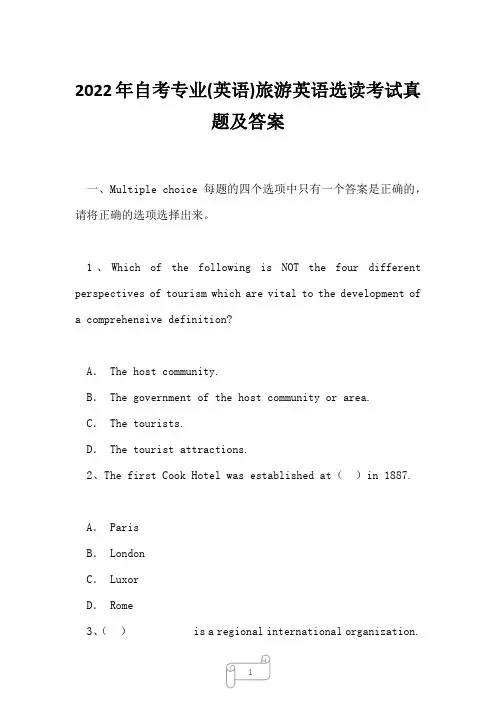 2022年自考专业(英语)旅游英语选读考试真题及答案

一、Multiple choice 每题的四个选项中只有一个答案是正确的，请将正确的选项选择出来。

1、Which of the following is NOT the four different perspectives of tourism which are vital to the development of a comprehensive definition?

A. The host community.

B. The government of the host community or area.

C. The tourists.

D. The tourist attractions.

2、The first Cook Hotel was established at（ ）in 1887.

A. Paris

B. London

C. Luxor

D. Rome

3、（ ） is a regional international organization.

1